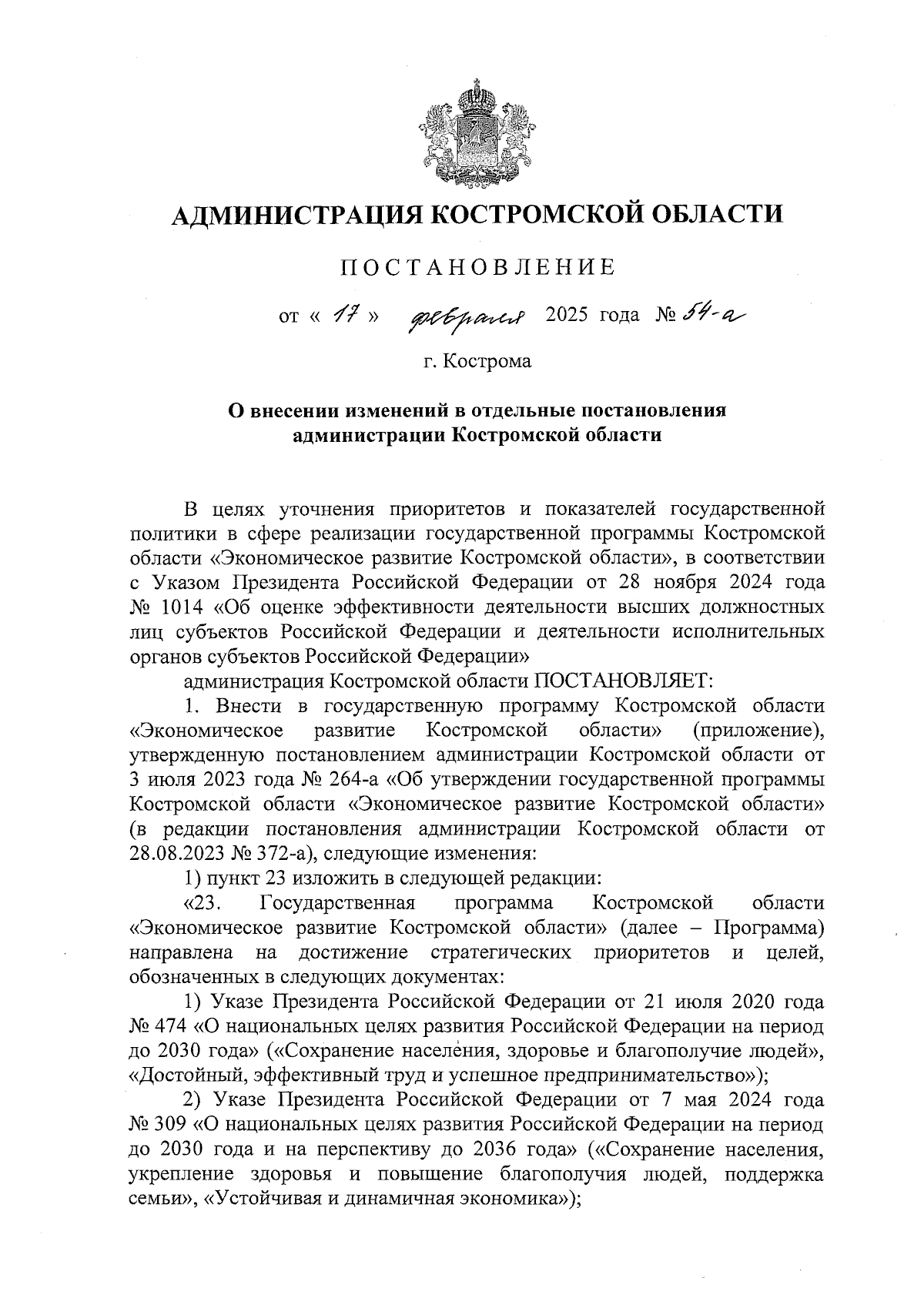 АДМИНИСТРАЦИЯ КОСТРОМСКОЙ ОБЛАСТИ

ПОСТАНОВЛЕНИЕ

от « 17 » февраля 2025 года № 54-а

г. Кострома

О внесении изменений в отдельные постановления администрации Костромской области

В целях уточнения приоритетов и показателей государственной политики в сфере реализации государственной программы Костромской области «Экономическое развитие Костромской области», в соответствии с Указом Президента Российской Федерации от 28 ноября 2024 года № 1014 «Об оценке эффективности деятельности высших должностных лиц субъектов Российской Федерации и деятельности исполнительных органов субъектов Российской Федерации»

администрация Костромской области ПОСТАНОВЛЯЕТ:

1. Внести в государственную программу Костромской области «Экономическое развитие Костромской области» (приложение), утвержденную постановлением администрации Костромской области от 3 июля 2023 года № 264-а «Об утверждении государственной программы Костромской области «Экономическое развитие Костромской области» (в редакции постановления администрации Костромской области от 28.08.2023 № 372-а), следующие изменения:

1) пункт 23 изложить в следующей редакции:

«23. Государственная программа Костромской области «Экономическое развитие Костромской области» (далее – Программа) направлена на достижение стратегических приоритетов и целей, обозначенных в следующих документах:

1) Указе Президента Российской Федерации от 21 июля 2020 года № 474 «О национальных целях развития Российской Федерации на период до 2030 года» («Сохранение населения, здоровье и благополучие людей», «Достойный, эффективный труд и успешное предпринимательство»);

2) Указе Президента Российской Федерации от 7 мая 2024 года № 309 «О национальных целях развития Российской Федерации на период до 2030 года и на перспективу до 2036 года» («Сохранение населения, укрепление здоровья и повышение благополучия людей, поддержка семьи», «Устойчивая и динамичная экономика»);